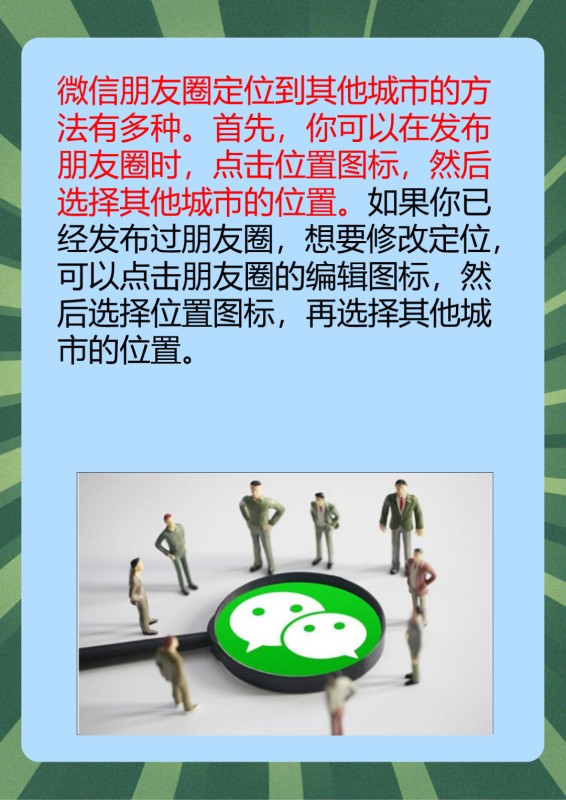 微信朋友圈定位到其他城市的方法有多种。首先，你可以在发布朋友圈时，点击位置图标，然后选择其他城市的位置。如果你已经发布过朋友圈，想要修改定位，可以点击朋友圈的编辑图标，然后选择位置图标，再选择其他城市的位置。